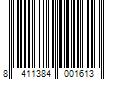 8 411384 001613